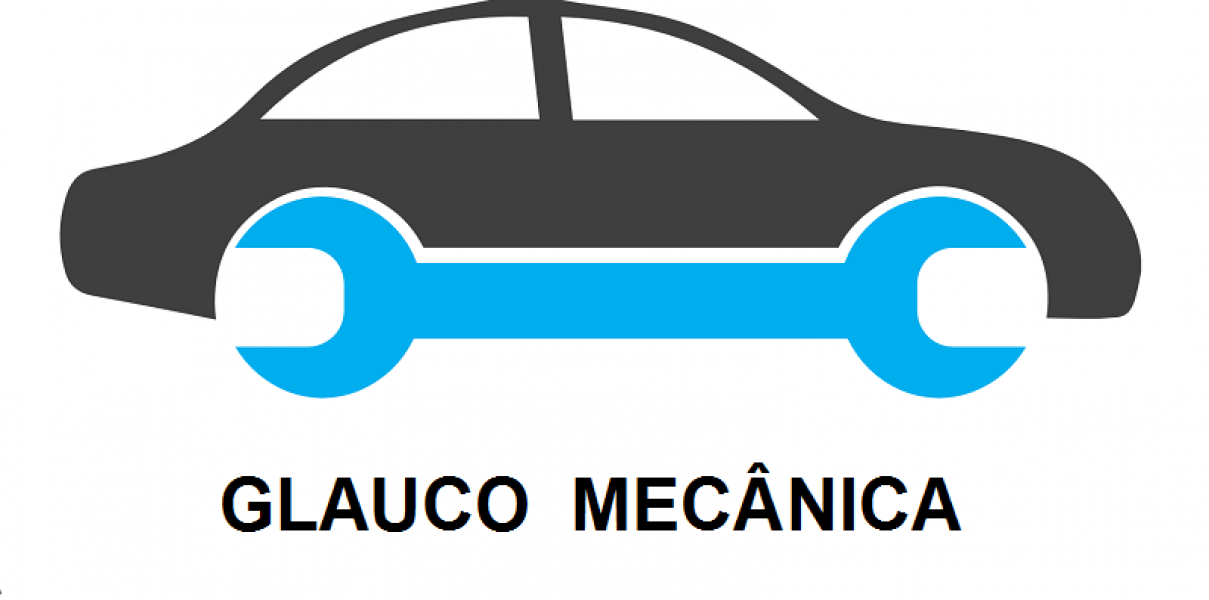 GLAUCO MECÂNICA